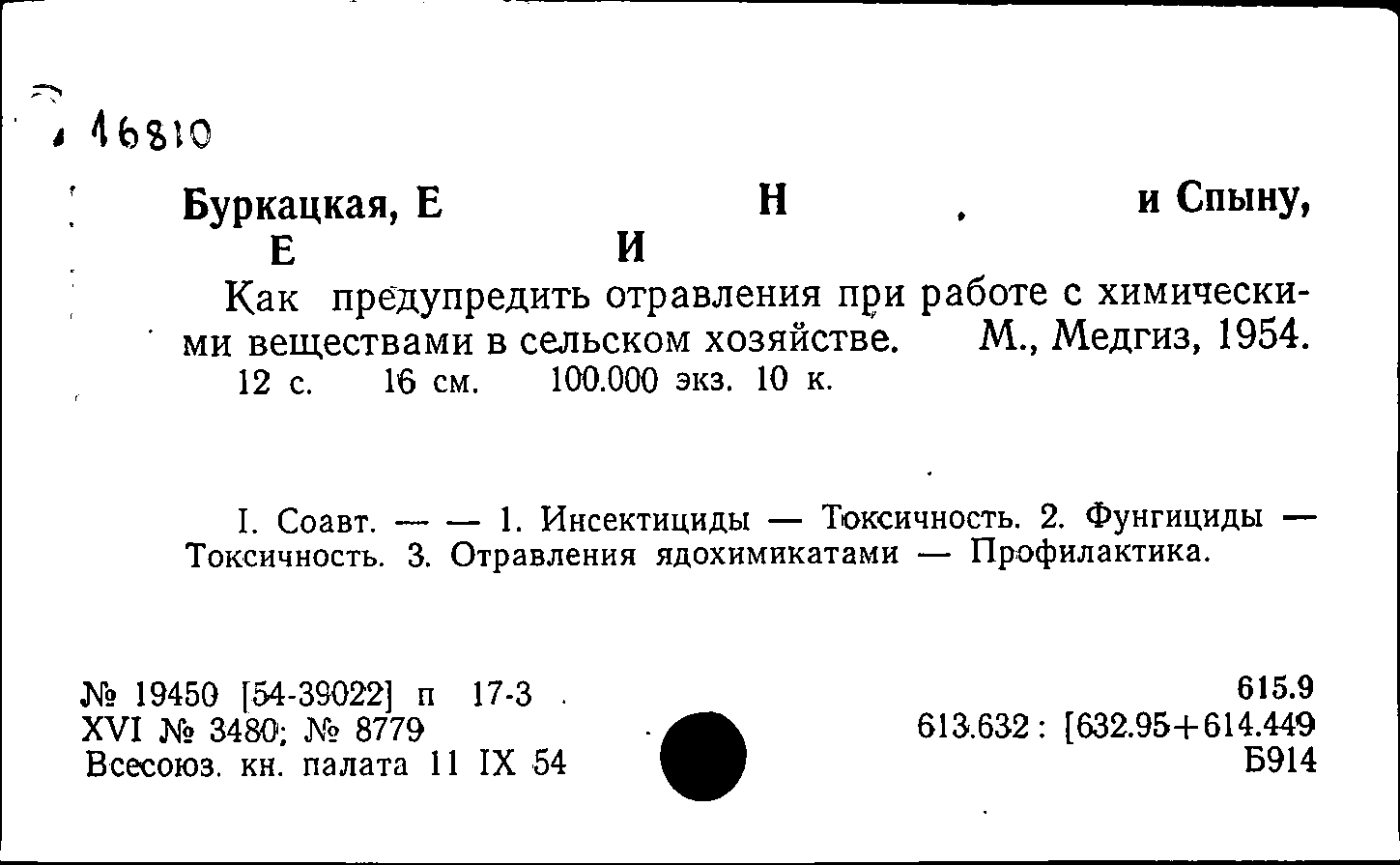 16810

Буркацкая, Е Н . и Спыну, Е И

Как предупредить отравления при работе с химическими веществами в сельском хозяйстве. М., Медгиз, 1954. 12 с. 16 см. 100.000 экз. 10 к.

I. Соавт. — — 1. Инсектициды — Токсичность. 2. Фунгициды — Токсичность. 3. Отравления ядохимикатами — Профилактика.

№ 19450 [54-39022] п 17-3
XVI № 3480; № 8779
Всесоюз. кн. палата 11 IX 54

615.9
613.632 : [632.95+614.449
Б914